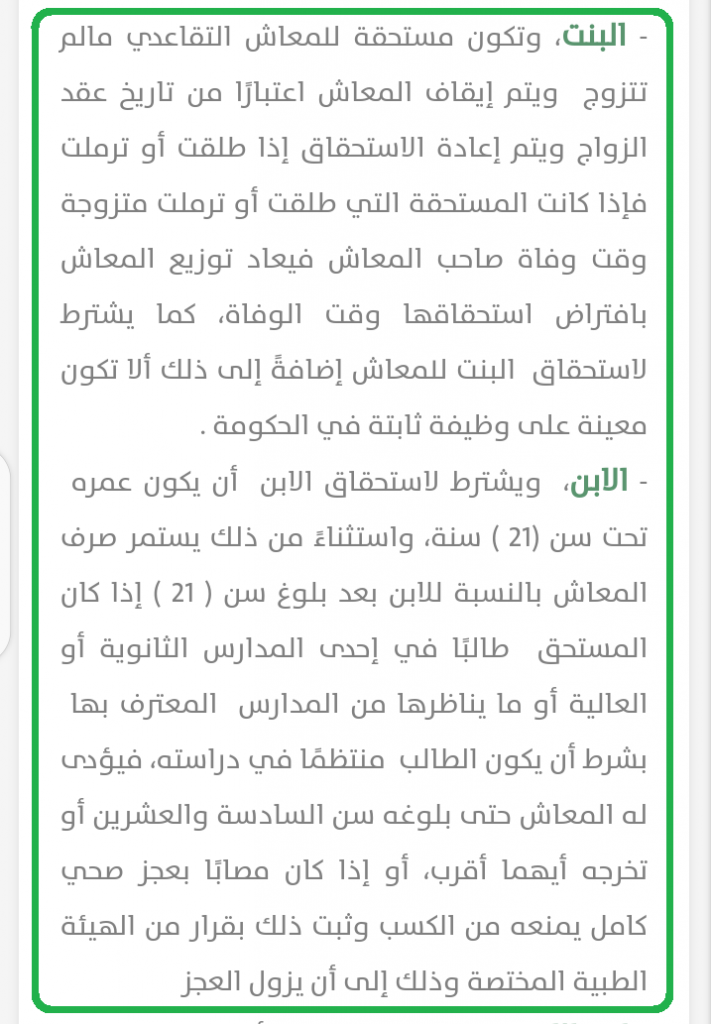 - البنت، وتكون مستحقة للمعاش التقاعدي مالم تتزوج ويتم إيقاف المعاش اعتبارًا من تاريخ عقد الزواج ويتم إعادة الاستحقاق إذا طلقت أو ترملت فإذا كانت المستحقة التي طلقت أو ترملت متزوجة وقت وفاة صاحب المعاش فيعاد توزيع المعاش بافتراض استحقاقها وقت الوفاة، كما يشترط لاستحقاق البنت للمعاش إضافةً إلى ذلك ألا تكون معينة على وظيفة ثابتة في الحكومة .

- الابن، ويشترط لاستحقاق الابن أن يكون عمره تحت سن (21 ) سنة، واستثناءً من ذلك يستمر صرف المعاش بالنسبة للابن بعد بلوغ سن ( 21 ) إذا كان المستحق طالبًا في إحدى المدارس الثانوية أو العالية أو ما يناظرها من المدارس المعترف بها بشرط أن يكون الطالب منتظمًا في دراسته، فيؤدى له المعاش حتى بلوغه سن السادسة والعشرين أو تخرجه أيهما أقرب، أو إذا كان مصابًا بعجز صحي كامل يمنعه من الكسب وثبت ذلك بقرار من الهيئة الطبية المختصة وذلك إلى أن يزول العجز